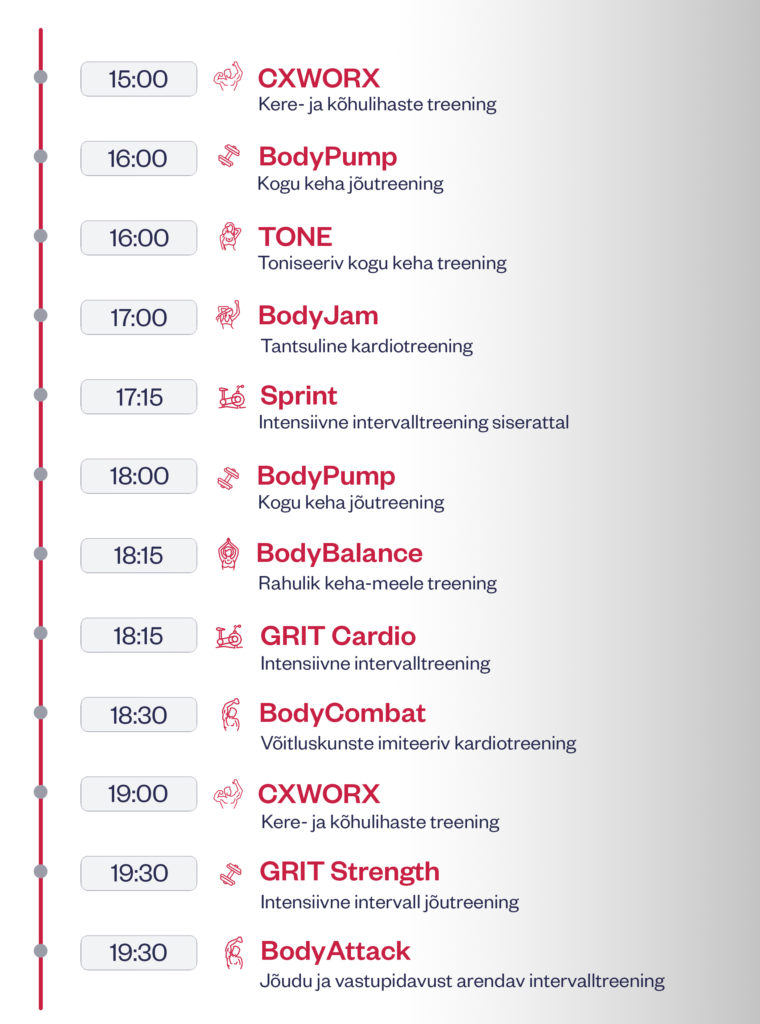 15:00
CXWORX
Kere- ja kõhulihaste treening

16:00
BodyPump
Kogu keha jõutreening

16:00
TONE
Toniseeriv kogu keha treening

17:00
BodyJam
Tantsuline kardiotreening

17:15
Sprint
Intensiivne intervalltreening siserattal

18:00
BodyPump
Kogu keha jõutreening

18:15
BodyBalance
Rahulik keha-meele treening

18:15
GRIT Cardio
Intensiivne intervalltreening

18:30
BodyCombat
Võitluskunste imiteeriv kardiotreening

19:00
CXWORX
Kere- ja kõhulihaste treening

19:30
GRIT Strength
Intensiivne intervall jõutreening

19:30
BodyAttack
Jõudu ja vastupidavust arendav intervalltreening